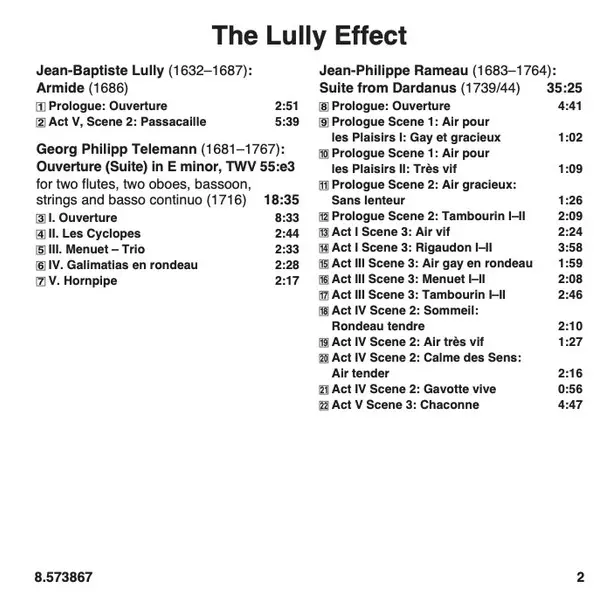 The Lully Effect

Jean-Baptiste Lully (1632–1687):
Armide (1686)
1 Prologue: Ouverture 2:51
2 Act V, Scene 2: Passacaille 5:39

Georg Philipp Telemann (1681–1767):
Ouverture (Suite) in E minor, TWV 55:e3
for two flutes, two oboes, bassoon, strings and basso continuo (1716) 18:35
3 I. Ouverture 8:33
4 II. Les Cyclopes 2:44
5 III. Menuet – Trio 2:33
6 IV. Galimatias en rondeau 2:28
7 V. Hornpipe 2:17

Jean-Philippe Rameau (1683–1764):
Suite from Dardanus (1739/44) 35:25
8 Prologue: Ouverture 4:41
9 Prologue Scene 1: Air pour les Plaisirs I: Gay et gracieux 1:02
10 Prologue Scene 1: Air pour les Plaisirs II: Très vif 1:09
11 Prologue Scene 2: Air gracieux: Sans lenteur 1:26
12 Prologue Scene 2: Tambourin I–II 2:09
13 Act I Scene 3: Air vif 2:24
14 Act I Scene 3: Rigaudon I–II 3:58
15 Act III Scene 3: Air gay en rondeau 1:59
16 Act III Scene 3: Menuet I–II 2:08
17 Act III Scene 3: Tambourin I–II 2:46
18 Act IV Scene 2: Sommeil: Rondeau tendre 2:10
19 Act IV Scene 2: Air très vif 1:27
20 Act IV Scene 2: Calme des Sens: Air tender 2:16
21 Act IV Scene 2: Gavotte vive 0:56
22 Act V Scene 3: Chaconne 4:47

8.573867 2